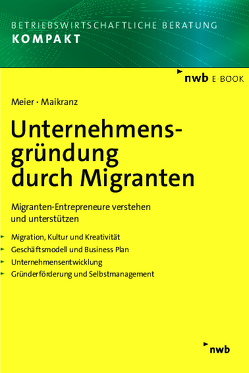 BETRIEBSWIRTSCHAFTLICHE BERATUNG
KOMPAKT

nwb E-BOOK

Meier · Maikranz

Unternehmensgründung durch Migranten

Migranten-Entrepreneure verstehen und unterstützen

Migration, Kultur und Kreativität
Geschäftsmodell und Business Plan
Unternehmensentwicklung
Gründerförderung und Selbstmanagement

nwb